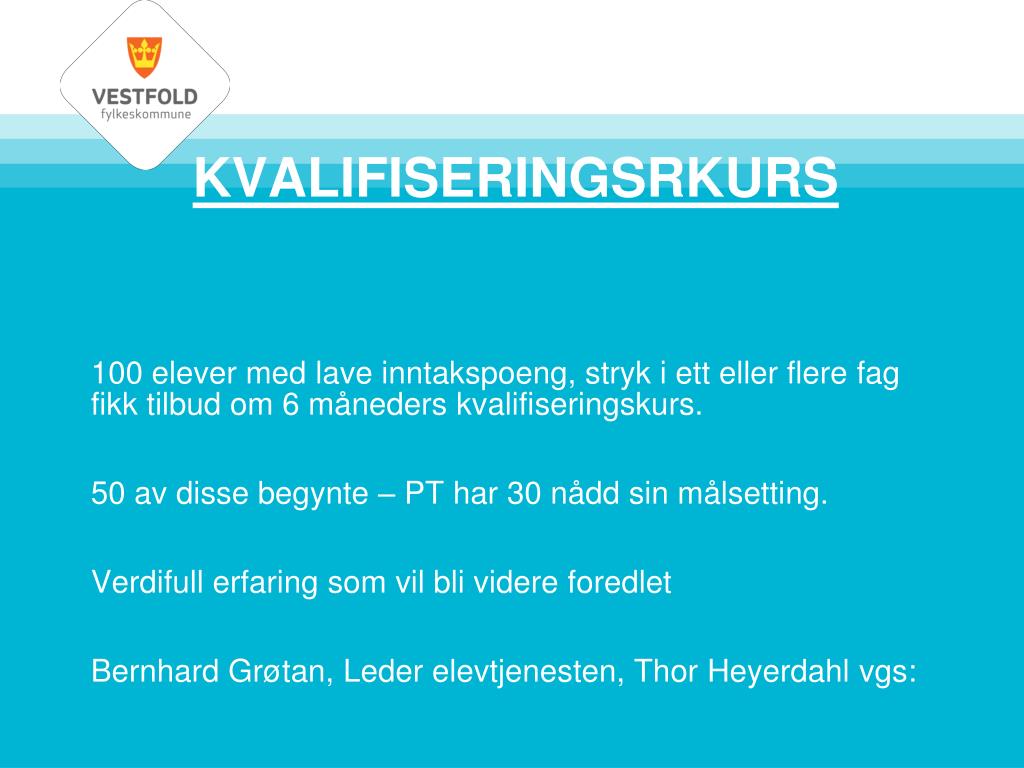 VESTFOLD
fylkeskommune

KVALIFISERINGSRKURS

100 elever med lave inntakspoeng, stryk i ett eller flere fag fikk tilbud om 6 måneders kvalifiseringskurs.

50 av disse begynte – PT har 30 nådd sin målsetting.

Verdifull erfaring som vil bli videre foredlet

Bernhard Grøtan, Leder elevtjenesten, Thor Heyerdahl vgs: